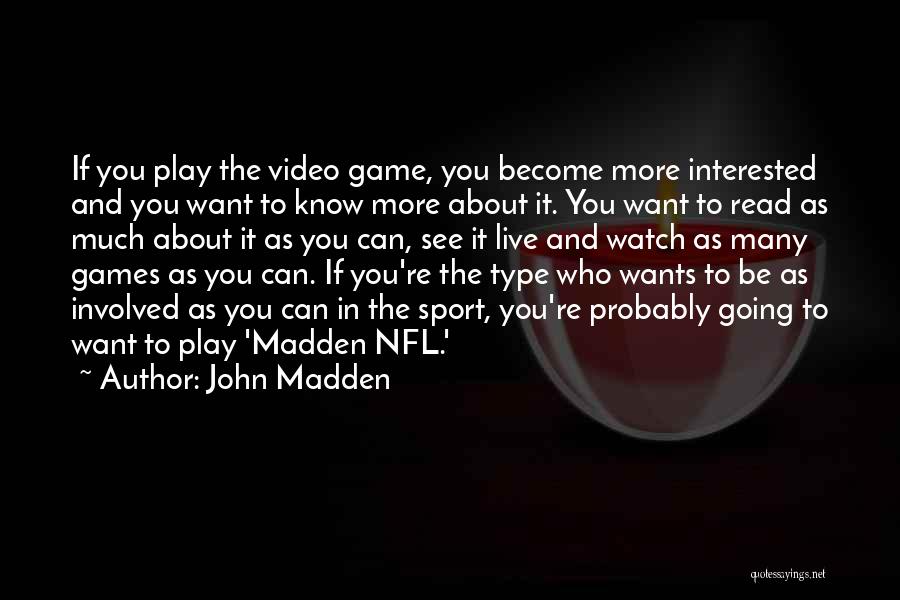 If you play the video game, you become more interested and you want to know more about it. You want to read as much about it as you can, see it live and watch as many games as you can. If you're the type who wants to be as involved as you can in the sport, you're probably going to want to play 'Madden NFL.'

~ Author: John Madden

quotessayings.net